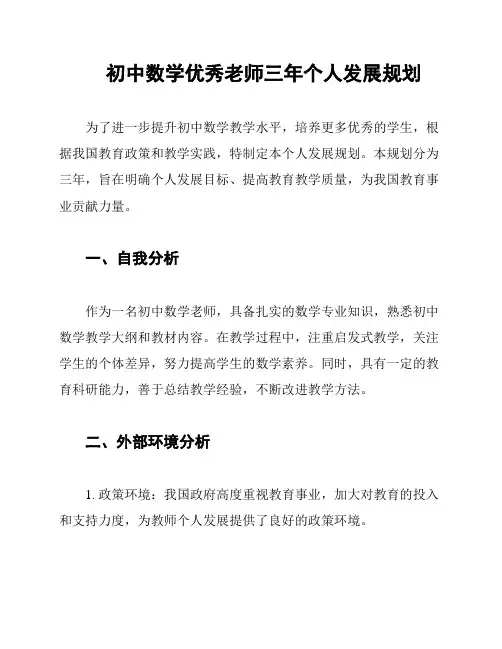 初中数学优秀老师三年个人发展规划

为了进一步提升初中数学教学水平，培养更多优秀的学生，根据我国教育政策和教学实践，特制定本个人发展规划。本规划分为三年，旨在明确个人发展目标、提高教育教学质量，为我国教育事业贡献力量。

一、自我分析

作为一名初中数学老师，具备扎实的数学专业知识，熟悉初中数学教学大纲和教材内容。在教学过程中，注重启发式教学，关注学生的个体差异，努力提高学生的数学素养。同时，具有一定的教育科研能力，善于总结教学经验，不断改进教学方法。

二、外部环境分析

1. 政策环境：我国政府高度重视教育事业，加大对教育的投入和支持力度，为教师个人发展提供了良好的政策环境。